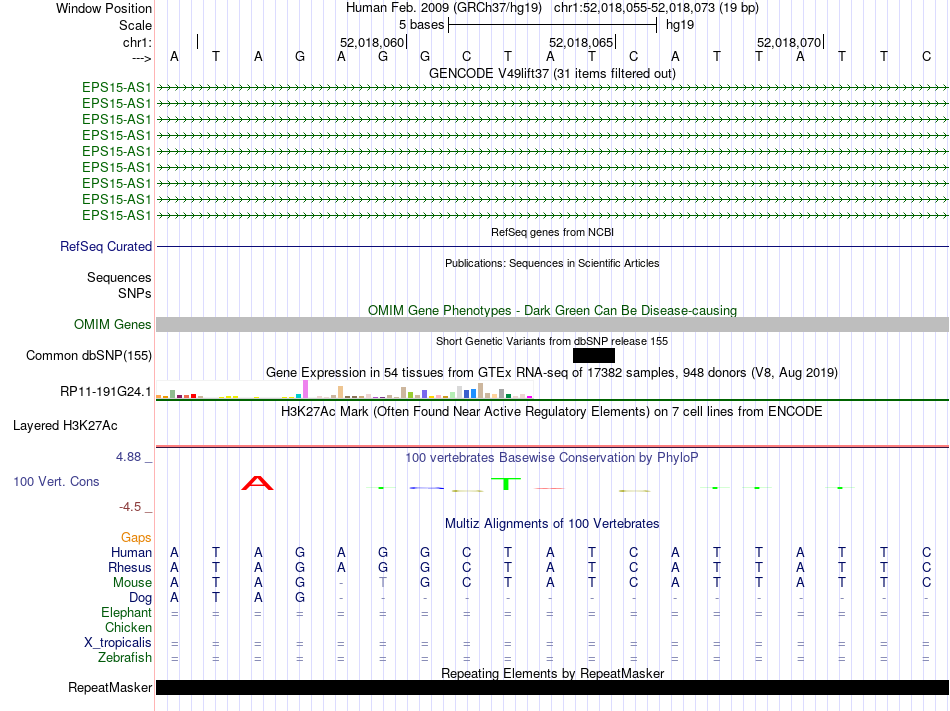 Window Position Human Feb. 2009 (GRCh37/hg19) chr1:52,018,055-52,018,073 (19 bp)
Scale 5 bases hg19
chr1: 52,018,060 52,018,065 52,018,070
---> A T A G A G G C T A T C A T T A T T C
GENCODE V49lift37 (31 items filtered out)
EPS15-AS1
EPS15-AS1
EPS15-AS1
EPS15-AS1
EPS15-AS1
EPS15-AS1
EPS15-AS1
EPS15-AS1
EPS15-AS1
RefSeq genes from NCBI
RefSeq Curated
Publications: Sequences in Scientific Articles
Sequences
SNPs
OMIM Gene Phenotypes - Dark Green Can Be Disease-causing
OMIM Genes
Short Genetic Variants from dbSNP release 155
Common dbSNP(155)
Gene Expression in 54 tissues from GTEx RNA-seq of 17382 samples, 948 donors (V8, Aug 2019)
RP11-191G24.1
H3K27Ac Mark (Often Found Near Active Regulatory Elements) on 7 cell lines from ENCODE
Layered H3K27Ac
4.88 _ 100 vertebrates Basewise Conservation by PhyloP
100 Vert. Cons
-4.5 _
Multiz Alignments of 100 Vertebrates
Gaps
Human A T A G A G G C T A T C A T T A T T C
Rhesus A T A G A G G C T A T C A T T A T T C
Mouse A T A G - T G C T A T C A T T A T T C
Dog A T A G - - - - - - - - - - - - - - -
Elephant = = = = = = = = = = = = = = = = = = =
Chicken
X_tropicalis = = = = = = = = = = = = = = = = = = =
Zebrafish = = = = = = = = = = = = = = = = = = =
Repeating Elements by RepeatMasker
RepeatMasker